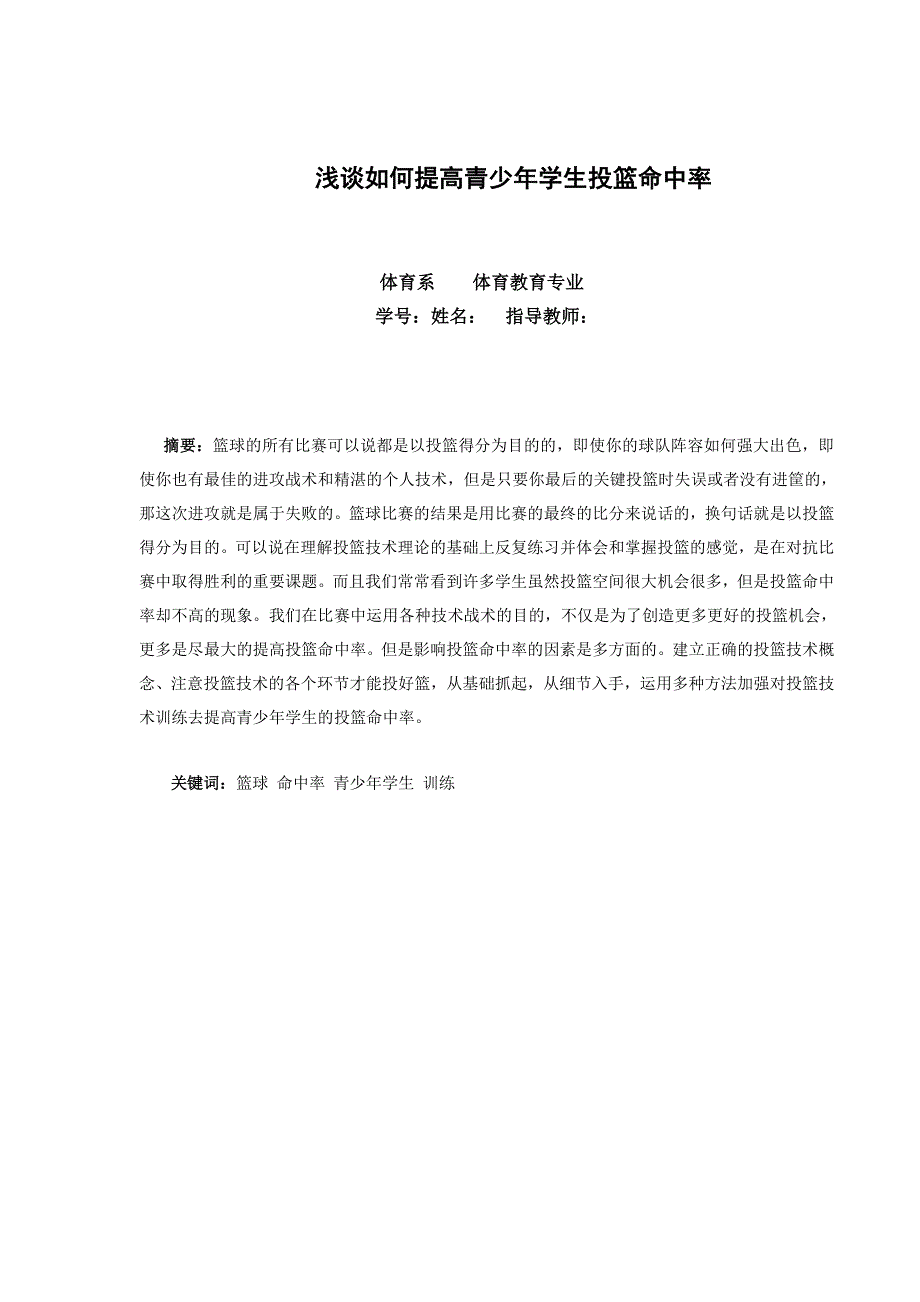 浅谈如何提高青少年学生投篮命中率

体育系　　体育教育专业
学号：姓名：　　指导教师：

摘要：篮球的所有比赛可以说都是以投篮得分为目的的，即使你的球队阵容如何强大出色，即使你也有最佳的进攻战术和精湛的个人技术，但是只要你最后的关键投篮时失误或者没有进筐的，那这次进攻就是属于失败的。篮球比赛的结果是用比赛的最终的比分来说话的，换句话就是以投篮得分为目的。可以说在理解投篮技术理论的基础上反复练习并体会和掌握投篮的感觉，是在对抗比赛中取得胜利的重要课题。而且我们常常看到许多学生虽然投篮空间很大机会很多，但是投篮命中率却不高的现象。我们在比赛中运用各种技术战术的目的，不仅是为了创造更多更好的投篮机会，更多是尽最大的提高投篮命中率。但是影响投篮命中率的因素是多方面的。建立正确的投篮技术概念、注意投篮技术的各个环节才能投好篮，从基础抓起，从细节入手，运用多种方法加强对投篮技术训练去提高青少年学生的投篮命中率。

关键词：篮球 命中率 青少年学生 训练